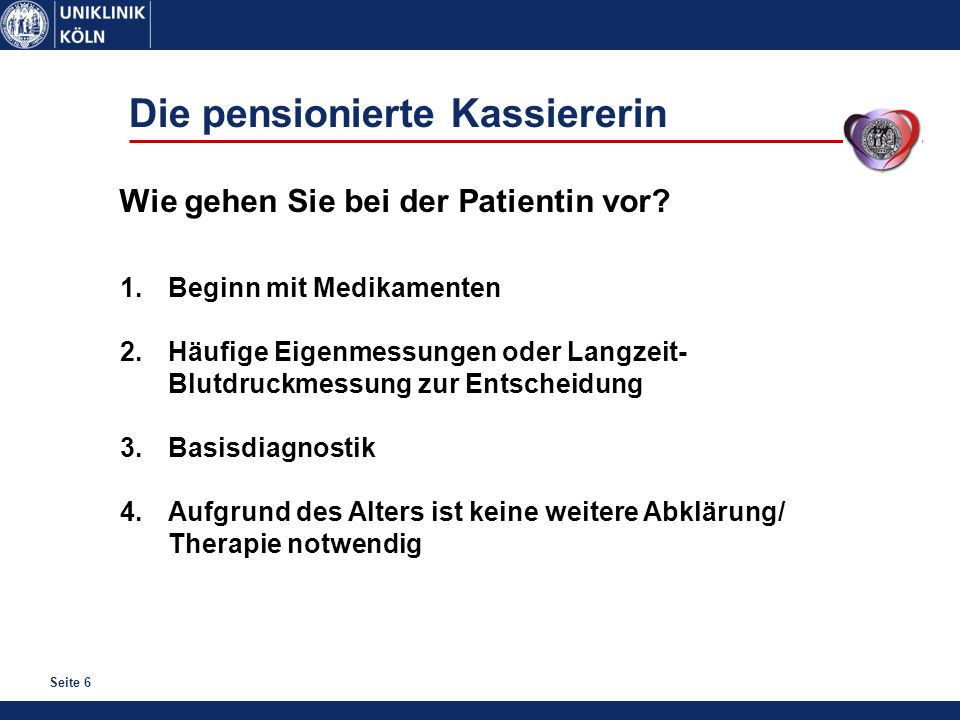 UNIKLINIK
KÖLN

Die pensionierte Kassiererin

Wie gehen Sie bei der Patientin vor?

1. Beginn mit Medikamenten

2. Häufige Eigenmessungen oder Langzeit-Blutdruckmessung zur Entscheidung

3. Basisdiagnostik

4. Aufgrund des Alters ist keine weitere Abklärung/ Therapie notwendig

Seite 6